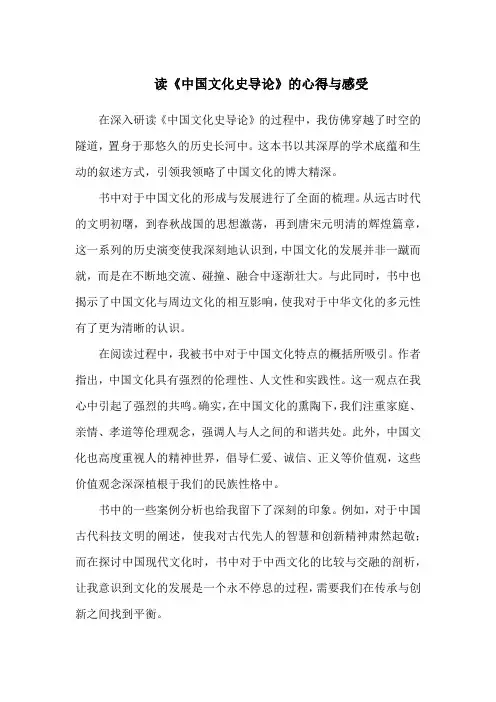 读《中国文化史导论》的心得与感受

在深入研读《中国文化史导论》的过程中，我仿佛穿越了时空的隧道，置身于那悠久的历史长河中。这本书以其深厚的学术底蕴和生动的叙述方式，引领我领略了中国文化的博大精深。

书中对于中国文化的形成与发展进行了全面的梳理。从远古时代的文明初曙，到春秋战国的思想激荡，再到唐宋元明清的辉煌篇章，这一系列的历史演变使我深刻地认识到，中国文化的发展并非一蹴而就，而是在不断地交流、碰撞、融合中逐渐壮大。与此同时，书中也揭示了中国文化与周边文化的相互影响，使我对于中华文化的多元性有了更为清晰的认识。

在阅读过程中，我被书中对于中国文化特点的概括所吸引。作者指出，中国文化具有强烈的伦理性、人文性和实践性。这一观点在我心中引起了强烈的共鸣。确实，在中国文化的熏陶下，我们注重家庭、亲情、孝道等伦理观念，强调人与人之间的和谐共处。此外，中国文化也高度重视人的精神世界，倡导仁爱、诚信、正义等价值观，这些价值观念深深植根于我们的民族性格中。

书中的一些案例分析也给我留下了深刻的印象。例如，对于中国古代科技文明的阐述，使我对古代先人的智慧和创新精神肃然起敬；而在探讨中国现代文化时，书中对于中西文化的比较与交融的剖析，让我意识到文化的发展是一个永不停息的过程，需要我们在传承与创新之间找到平衡。